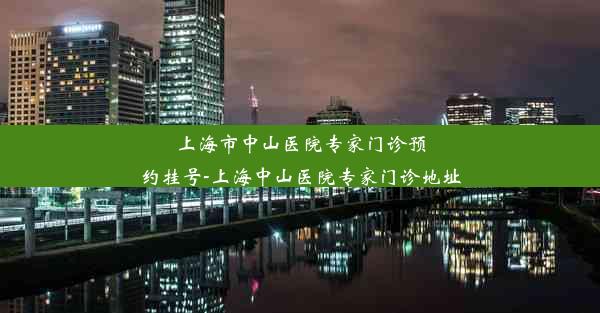 上海市中山医院专家门诊预约挂号-上海中山医院专家门诊地址